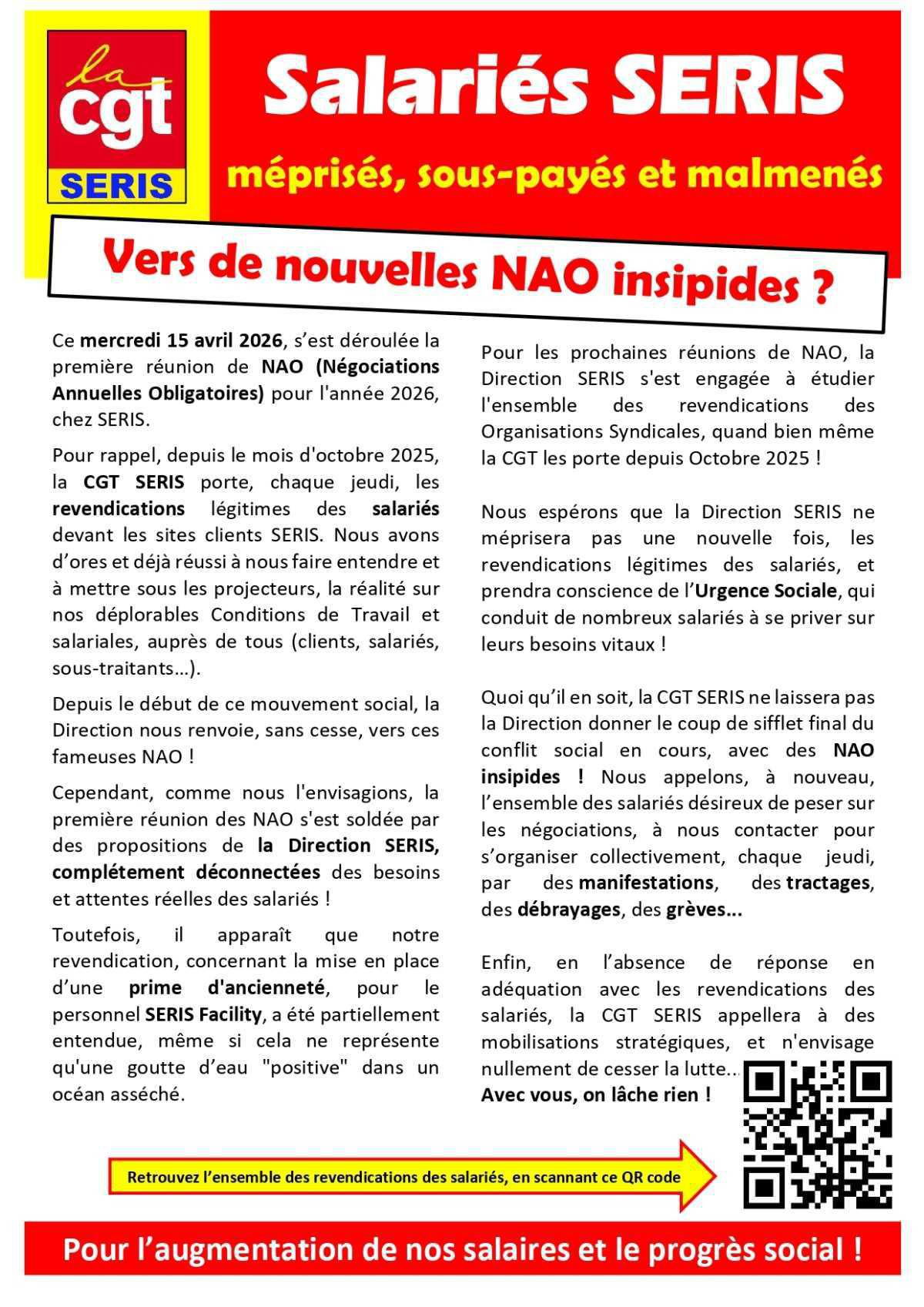 la cgt
SERIS

Salariés SERIS

méprisés, sous-payés et malmenés

Vers de nouvelles NAO insipides ?

Ce mercredi 15 avril 2026, s'est déroulée la première réunion de NAO (Négociations Annuelles Obligatoires) pour l'année 2026, chez SERIS.

Pour rappel, depuis le mois d'octobre 2025, la CGT SERIS porte, chaque jeudi, les revendications légitimes des salariés devant les sites clients SERIS. Nous avons d'ores et déjà réussi à nous faire entendre et à mettre sous les projecteurs, la réalité sur nos déplorables Conditions de Travail et salariales, auprès de tous (clients, salariés, sous-traitants…).

Depuis le début de ce mouvement social, la Direction nous renvoie, sans cesse, vers ces fameuses NAO !

Cependant, comme nous l'envisagions, la première réunion des NAO s'est soldée par des propositions de la Direction SERIS, complétement déconnectées des besoins et attentes réelles des salariés !

Toutefois, il apparaît que notre revendication, concernant la mise en place d'une prime d'ancienneté, pour le personnel SERIS Facility, a été partiellement entendue, même si cela ne représente qu'une goutte d'eau "positive" dans un océan asséché.

Pour les prochaines réunions de NAO, la Direction SERIS s'est engagée à étudier l'ensemble des revendications des Organisations Syndicales, quand bien même la CGT les porte depuis Octobre 2025 !

Nous espérons que la Direction SERIS ne méprisera pas une nouvelle fois, les revendications légitimes des salariés, et prendra conscience de l'Urgence Sociale, qui conduit de nombreux salariés à se priver sur leurs besoins vitaux !

Quoi qu'il en soit, la CGT SERIS ne laissera pas la Direction donner le coup de sifflet final du conflit social en cours, avec des NAO insipides ! Nous appelons, à nouveau, l'ensemble des salariés désireux de peser sur les négociations, à nous contacter pour s'organiser collectivement, chaque jeudi, par des manifestations, des tractages, des débrayages, des grèves...

Enfin, en l'absence de réponse en adéquation avec les revendications des salariés, la CGT SERIS appellera à des mobilisations stratégiques, et n'envisage nullement de cesser la lutte...
Avec vous, on lâche rien !

Retrouvez l'ensemble des revendications des salariés, en scannant ce QR code

Pour l'augmentation de nos salaires et le progrès social !